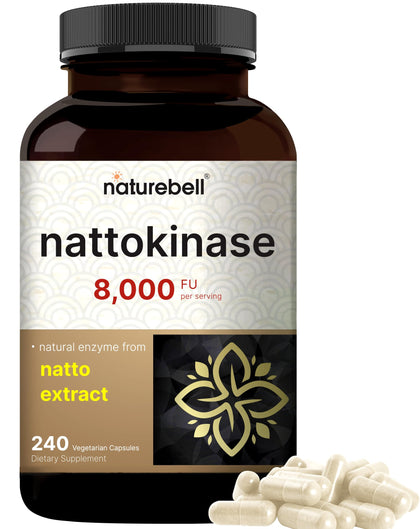 naturebell®

nattokinase

8,000 FU per serving

• natural enzyme from

natto extract

240 Vegetarian Capsules
Dietary Supplement